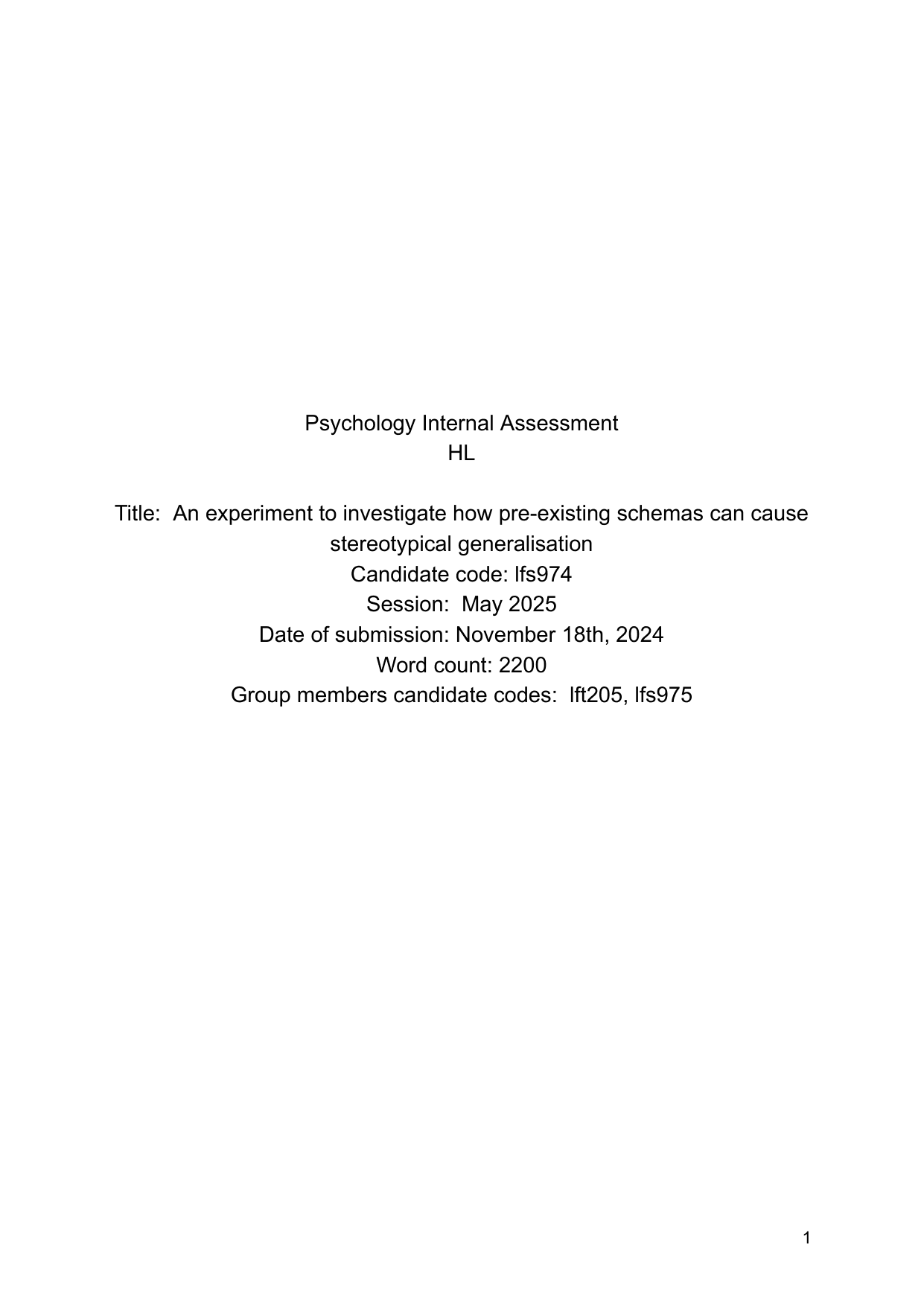 Psychology Internal Assessment
HL

Title: An experiment to investigate how pre-existing schemas can cause stereotypical generalisation
Candidate code: lfs974
Session: May 2025
Date of submission: November 18th, 2024
Word count: 2200
Group members candidate codes: lft205, lfs975

1